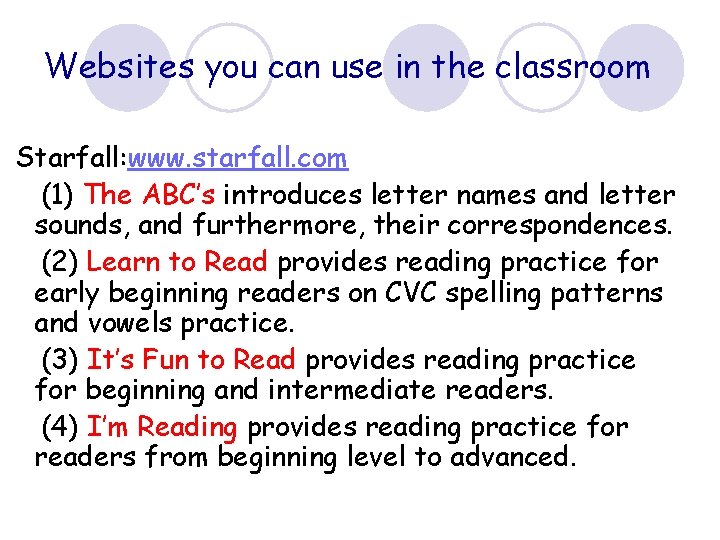 Websites you can use in the classroom

Starfall:www.starfall.com

(1) The ABC's introduces letter names and letter sounds, and furthermore, their correspondences.

(2) Learn to Read provides reading practice for early beginning readers on CVC spelling patterns and vowels practice.

(3) It's Fun to Read provides reading practice for beginning and intermediate readers.

(4) I'm Reading provides reading practice for readers from beginning level to advanced.